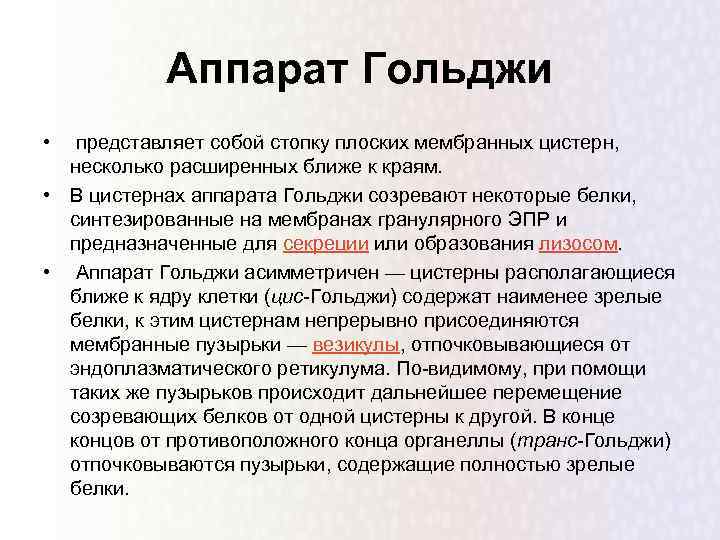 Аппарат Гольджи

• представляет собой стопку плоских мембранных цистерн, несколько расширенных ближе к краям.

• В цистернах аппарата Гольджи созревают некоторые белки, синтезированные на мембранах гранулярного ЭПР и предназначенные для секреции или образования лизосом.

• Аппарат Гольджи асимметричен — цистерны располагающиеся ближе к ядру клетки (цис-Гольджи) содержат наименее зрелые белки, к этим цистернам непрерывно присоединяются мембранные пузырьки — везикулы, отпочковывающиеся от эндоплазматического ретикулума. По-видимому, при помощи таких же пузырьков происходит дальнейшее перемещение созревающих белков от одной цистерны к другой. В конце концов от противоположного конца органеллы (транс-Гольджи) отпочковываются пузырьки, содержащие полностью зрелые белки.